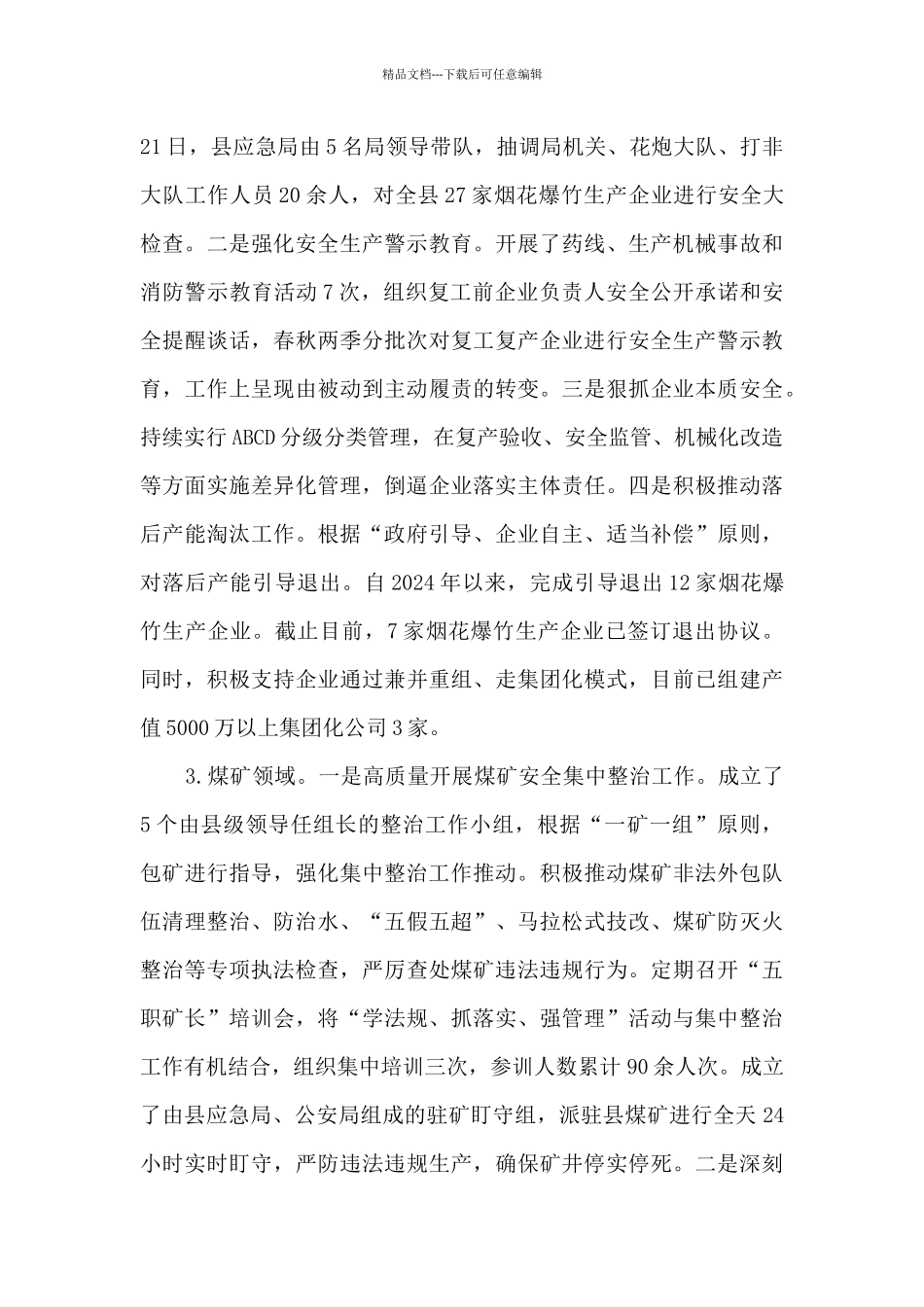 精品文档---下载后可任意编辑

21日，县应急局由5名局领导带队，抽调局机关、花炮大队、打非大队工作人员20余人，对全县27家烟花爆竹生产企业进行安全大检查。二是强化安全生产警示教育。开展了药线、生产机械事故和消防警示教育活动7次，组织复工前企业负责人安全公开承诺和安全提醒谈话，春秋两季分批次对复工复产企业进行安全生产警示教育，工作上呈现由被动到主动履责的转变。三是狠抓企业本质安全。持续实行ABCD分级分类管理，在复产验收、安全监管、机械化改造等方面实施差异化管理，倒逼企业落实主体责任。四是积极推动落后产能淘汰工作。根据“政府引导、企业自主、适当补偿”原则，对落后产能引导退出。自2024年以来，完成引导退出12家烟花爆竹生产企业。截止目前，7家烟花爆竹生产企业已签订退出协议。同时，积极支持企业通过兼并重组、走集团化模式，目前已组建产值5000万以上集团化公司3家。

3.煤矿领域。一是高质量开展煤矿安全集中整治工作。成立了5个由县级领导任组长的整治工作小组，根据“一矿一组”原则，包矿进行指导，强化集中整治工作推动。积极推动煤矿非法外包队伍清理整治、防治水、“五假五超”、马拉松式技改、煤矿防灭火整治等专项执法检查，严厉查处煤矿违法违规行为。定期召开“五职矿长”培训会，将“学法规、抓落实、强管理”活动与集中整治工作有机结合，组织集中培训三次，参训人数累计90余人次。成立了由县应急局、公安局组成的驻矿盯守组，派驻县煤矿进行全天24小时实时盯守，严防违法违规生产，确保矿井停实停死。二是深刻